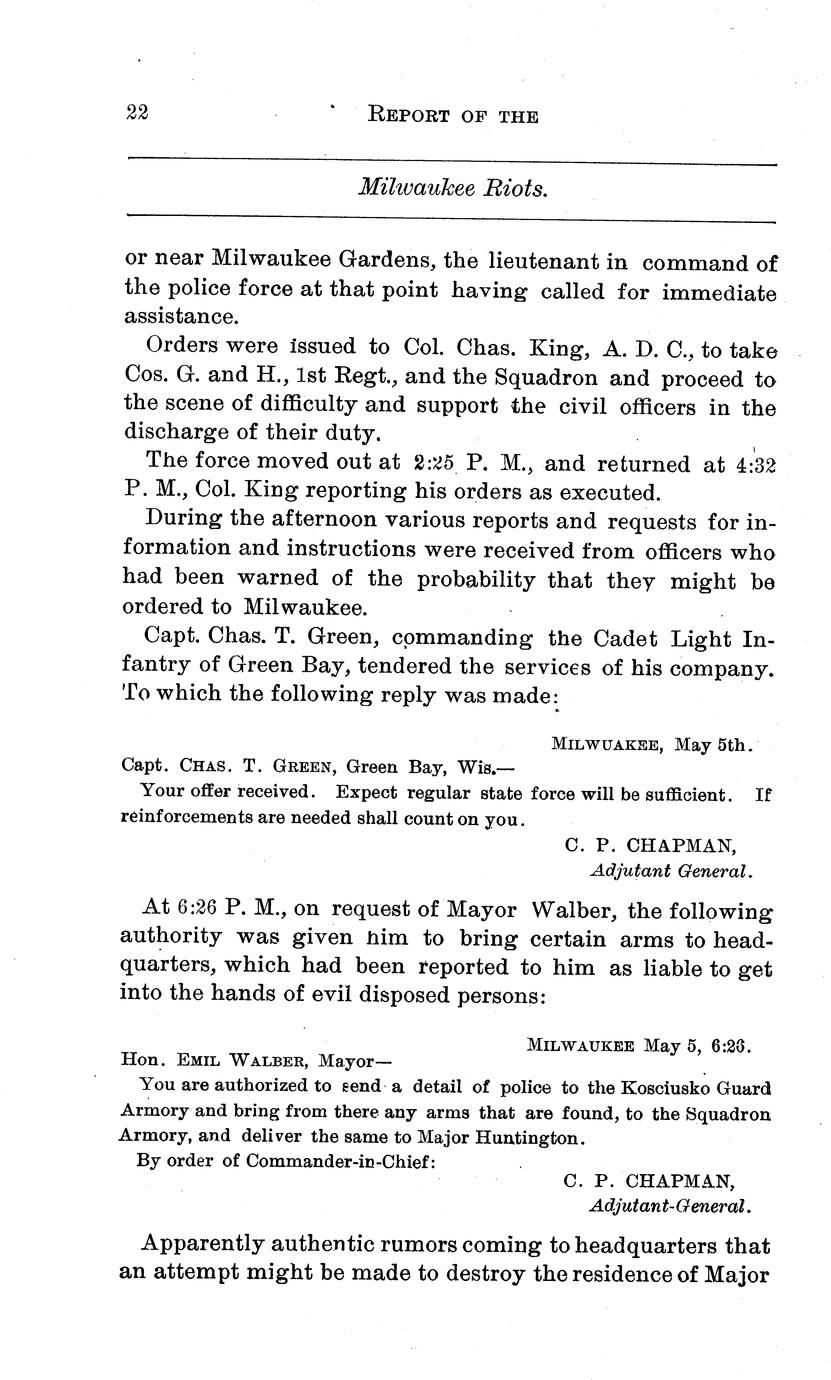 22 REPORT OF THE

Milwaukee Riots.

or near Milwaukee Gardens, the lieutenant in command of the police force at that point having called for immediate assistance.

Orders were issued to Col. Chas. King, A. D. C., to take Cos. G. and H., 1st Regt., and the Squadron and proceed to the scene of difficulty and support the civil officers in the discharge of their duty.

The force moved out at 2:25 P. M., and returned at 4:32 P. M., Col. King reporting his orders as executed.

During the afternoon various reports and requests for information and instructions were received from officers who had been warned of the probability that they might be ordered to Milwaukee.

Capt. Chas. T. Green, commanding the Cadet Light Infantry of Green Bay, tendered the services of his company. To which the following reply was made:

MILWUAKEE, May 5th.

Capt. CHAS. T. GREEN, Green Bay, Wis.—

Your offer received. Expect regular state force will be sufficient. If reinforcements are needed shall count on you.

C. P. CHAPMAN,
Adjutant General.

At 6:26 P. M., on request of Mayor Walber, the following authority was given him to bring certain arms to headquarters, which had been reported to him as liable to get into the hands of evil disposed persons:

MILWAUKEE May 5, 6:26.

Hon. EMIL WALBER, Mayor—

You are authorized to send a detail of police to the Kosciusko Guard Armory and bring from there any arms that are found, to the Squadron Armory, and deliver the same to Major Huntington.

By order of Commander-in-Chief:

C. P. CHAPMAN,
Adjutant-General.

Apparently authentic rumors coming to headquarters that an attempt might be made to destroy the residence of Major